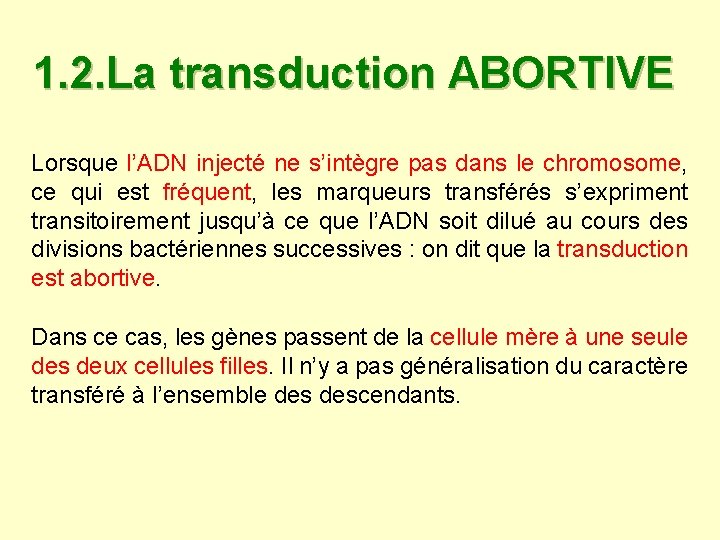 1.2.La transduction ABORTIVE

Lorsque l'ADN injecté ne s'intègre pas dans le chromosome, ce qui est fréquent, les marqueurs transférés s'expriment transitoirement jusqu'à ce que l'ADN soit dilué au cours des divisions bactériennes successives : on dit que la transduction est abortive.

Dans ce cas, les gènes passent de la cellule mère à une seule des deux cellules filles. Il n'y a pas généralisation du caractère transféré à l'ensemble des descendants.